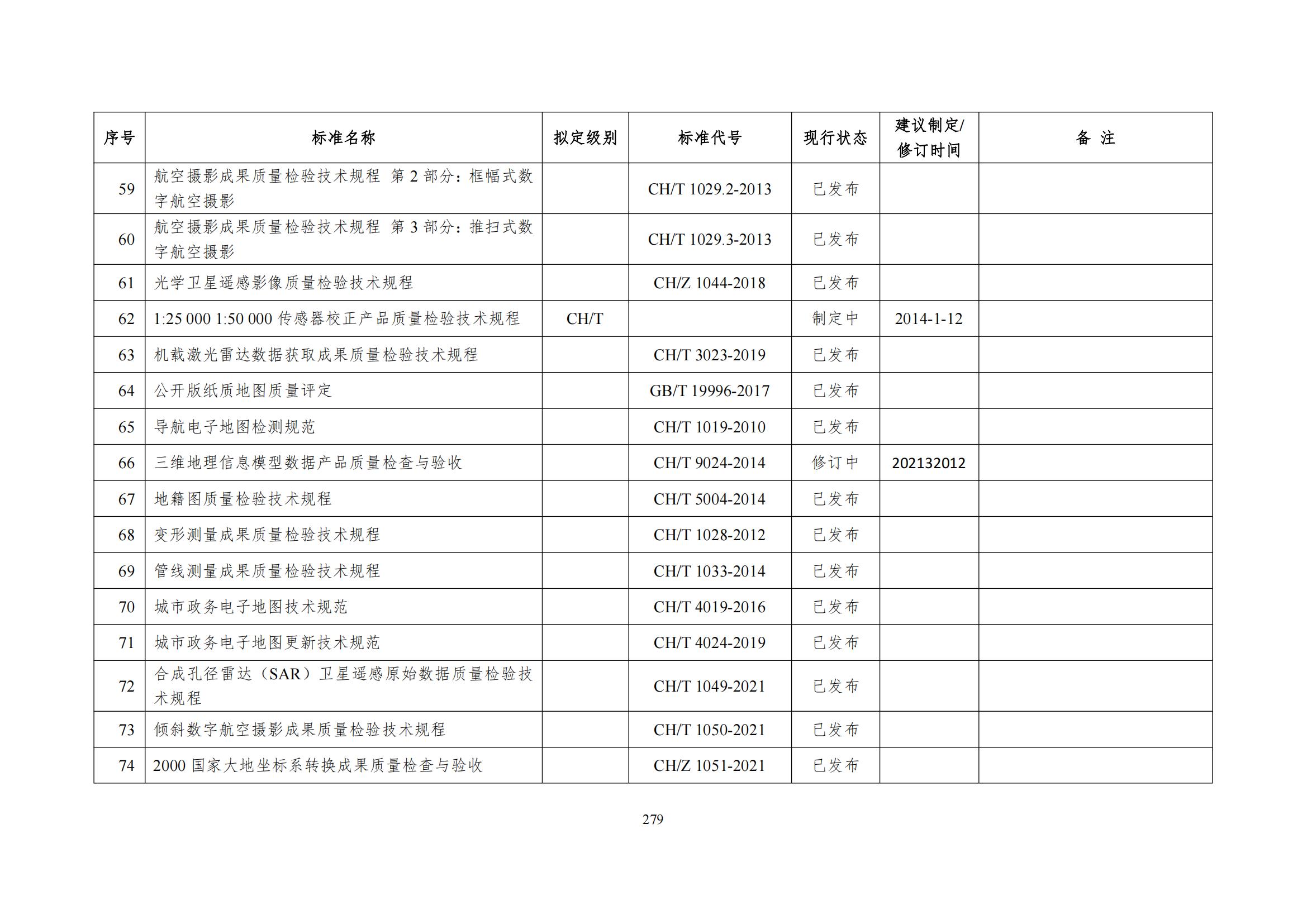 | 序号 | 标准名称 | 拟定级别 | 标准代号 | 现行状态 | 建议制定/修订时间 | 备 注 |
|---|---|---|---|---|---|---|
| 59 | 航空摄影成果质量检验技术规程 第 2 部分：框幅式数字航空摄影 |  | CH/T 1029.2-2013 | 已发布 |  |  |
| 60 | 航空摄影成果质量检验技术规程 第 3 部分：推扫式数字航空摄影 |  | CH/T 1029.3-2013 | 已发布 |  |  |
| 61 | 光学卫星遥感影像质量检验技术规程 |  | CH/Z 1044-2018 | 已发布 |  |  |
| 62 | 1:25 000 1:50 000 传感器校正产品质量检验技术规程 | CH/T |  | 制定中 | 2014-1-12 |  |
| 63 | 机载激光雷达数据获取成果质量检验技术规程 |  | CH/T 3023-2019 | 已发布 |  |  |
| 64 | 公开版纸质地图质量评定 |  | GB/T 19996-2017 | 已发布 |  |  |
| 65 | 导航电子地图检测规范 |  | CH/T 1019-2010 | 已发布 |  |  |
| 66 | 三维地理信息模型数据产品质量检查与验收 |  | CH/T 9024-2014 | 修订中 | 202132012 |  |
| 67 | 地籍图质量检验技术规程 |  | CH/T 5004-2014 | 已发布 |  |  |
| 68 | 变形测量成果质量检验技术规程 |  | CH/T 1028-2012 | 已发布 |  |  |
| 69 | 管线测量成果质量检验技术规程 |  | CH/T 1033-2014 | 已发布 |  |  |
| 70 | 城市政务电子地图技术规范 |  | CH/T 4019-2016 | 已发布 |  |  |
| 71 | 城市政务电子地图更新技术规范 |  | CH/T 4024-2019 | 已发布 |  |  |
| 72 | 合成孔径雷达（SAR）卫星遥感原始数据质量检验技术规程 |  | CH/T 1049-2021 | 已发布 |  |  |
| 73 | 倾斜数字航空摄影成果质量检验技术规程 |  | CH/T 1050-2021 | 已发布 |  |  |
| 74 | 2000 国家大地坐标系转换成果质量检查与验收 |  | CH/Z 1051-2021 | 已发布 |  |  |

279